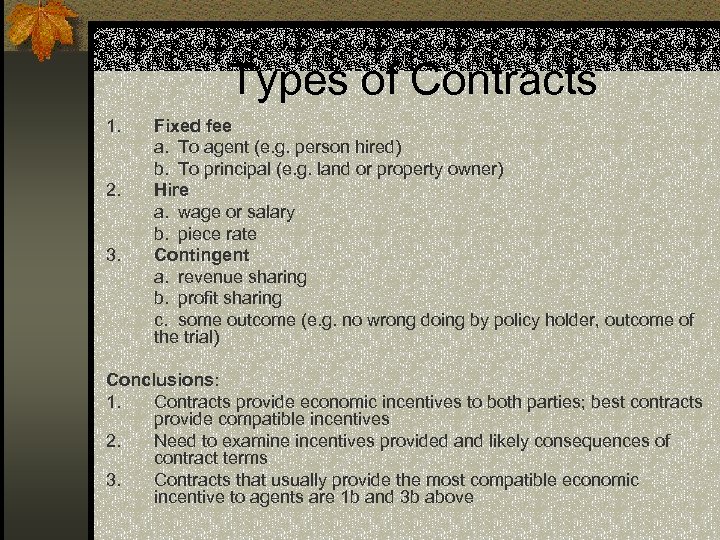 Types of Contracts

1. Fixed fee
a. To agent (e.g. person hired)
b. To principal (e.g. land or property owner)
2. Hire
a. wage or salary
b. piece rate
3. Contingent
a. revenue sharing
b. profit sharing
c. some outcome (e.g. no wrong doing by policy holder, outcome of the trial)

Conclusions:
1. Contracts provide economic incentives to both parties; best contracts provide compatible incentives
2. Need to examine incentives provided and likely consequences of contract terms
3. Contracts that usually provide the most compatible economic incentive to agents are 1b and 3b above